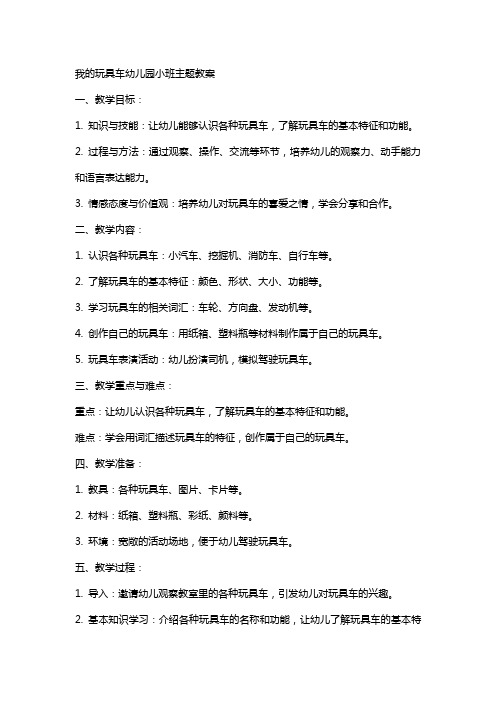 我的玩具车幼儿园小班主题教案

一、教学目标：

1. 知识与技能：让幼儿能够认识各种玩具车，了解玩具车的基本特征和功能。

2. 过程与方法：通过观察、操作、交流等环节，培养幼儿的观察力、动手能力和语言表达能力。

3. 情感态度与价值观：培养幼儿对玩具车的喜爱之情，学会分享和合作。

二、教学内容：

1. 认识各种玩具车：小汽车、挖掘机、消防车、自行车等。

2. 了解玩具车的基本特征：颜色、形状、大小、功能等。

3. 学习玩具车的相关词汇：车轮、方向盘、发动机等。

4. 创作自己的玩具车：用纸箱、塑料瓶等材料制作属于自己的玩具车。

5. 玩具车表演活动：幼儿扮演司机，模拟驾驶玩具车。

三、教学重点与难点：

重点：让幼儿认识各种玩具车，了解玩具车的基本特征和功能。

难点：学会用词汇描述玩具车的特征，创作属于自己的玩具车。

四、教学准备：

1. 教具：各种玩具车、图片、卡片等。

2. 材料：纸箱、塑料瓶、彩纸、颜料等。

3. 环境：宽敞的活动场地，便于幼儿驾驶玩具车。

五、教学过程：

1. 导入：邀请幼儿观察教室里的各种玩具车，引发幼儿对玩具车的兴趣。

2. 基本知识学习：介绍各种玩具车的名称和功能，让幼儿了解玩具车的基本特